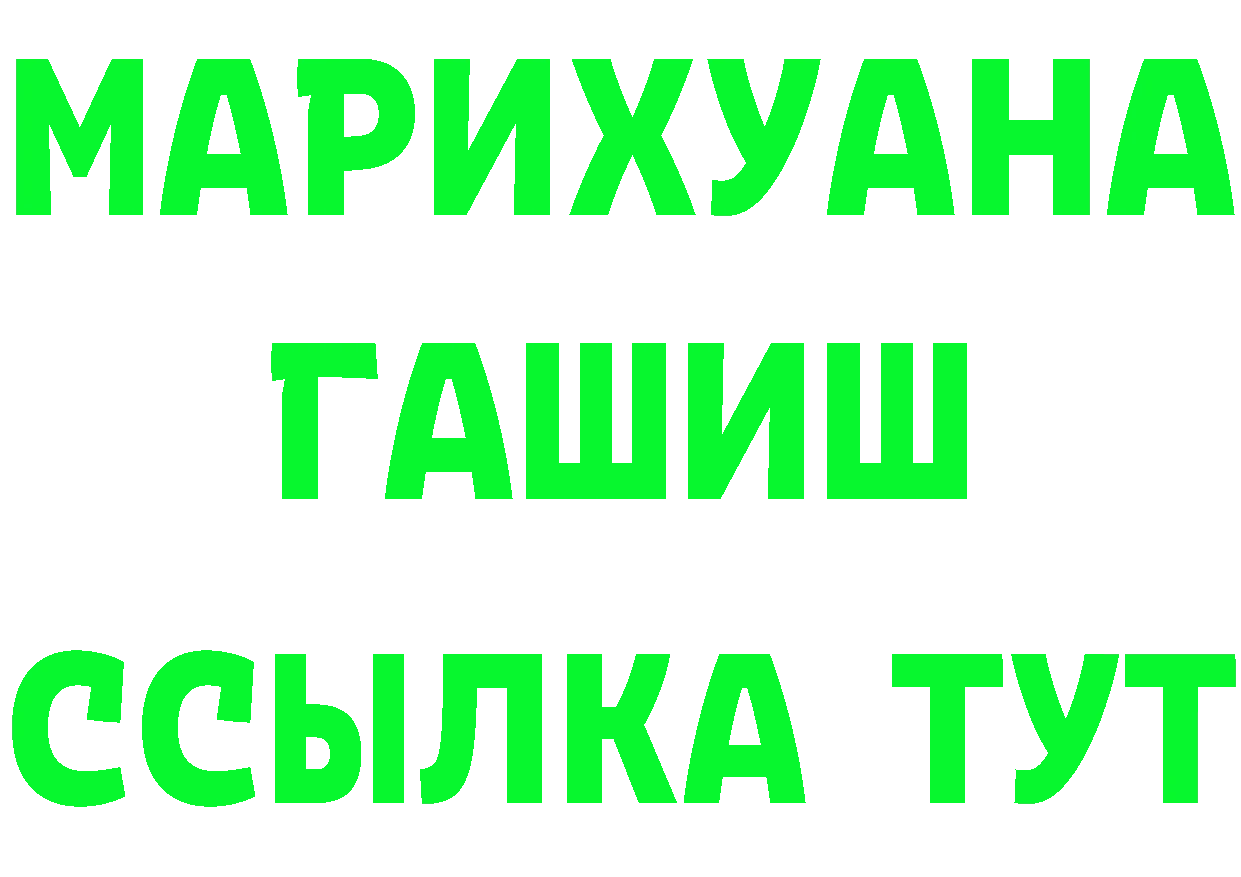 МАРИХУАНА
ГАШИШ
ССЫЛКА ТУТ